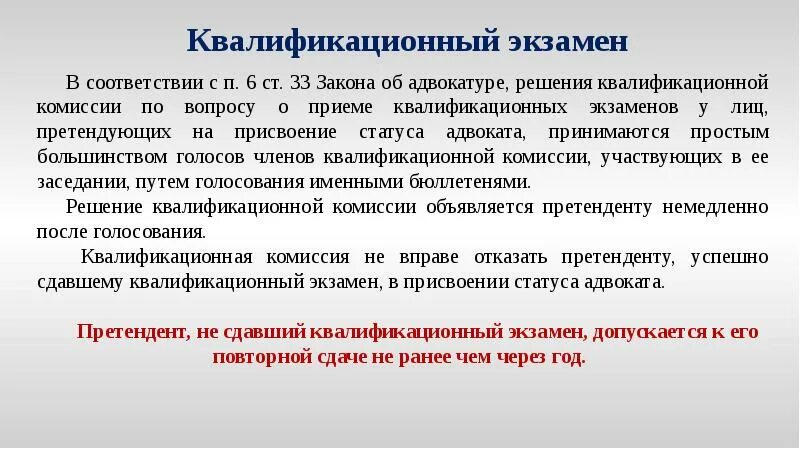 Квалификационный экзамен

В соответствии с п. 6 ст. 33 Закона об адвокатуре, решения квалификационной комиссии по вопросу о приеме квалификационных экзаменов у лиц, претендующих на присвоение статуса адвоката, принимаются простым большинством голосов членов квалификационной комиссии, участвующих в ее заседании, путем голосования именными бюллетенями.

Решение квалификационной комиссии объявляется претенденту немедленно после голосования.

Квалификационная комиссия не вправе отказать претенденту, успешно сдавшему квалификационный экзамен, в присвоении статуса адвоката.

Претендент, не сдавший квалификационный экзамен, допускается к его повторной сдаче не ранее чем через год.